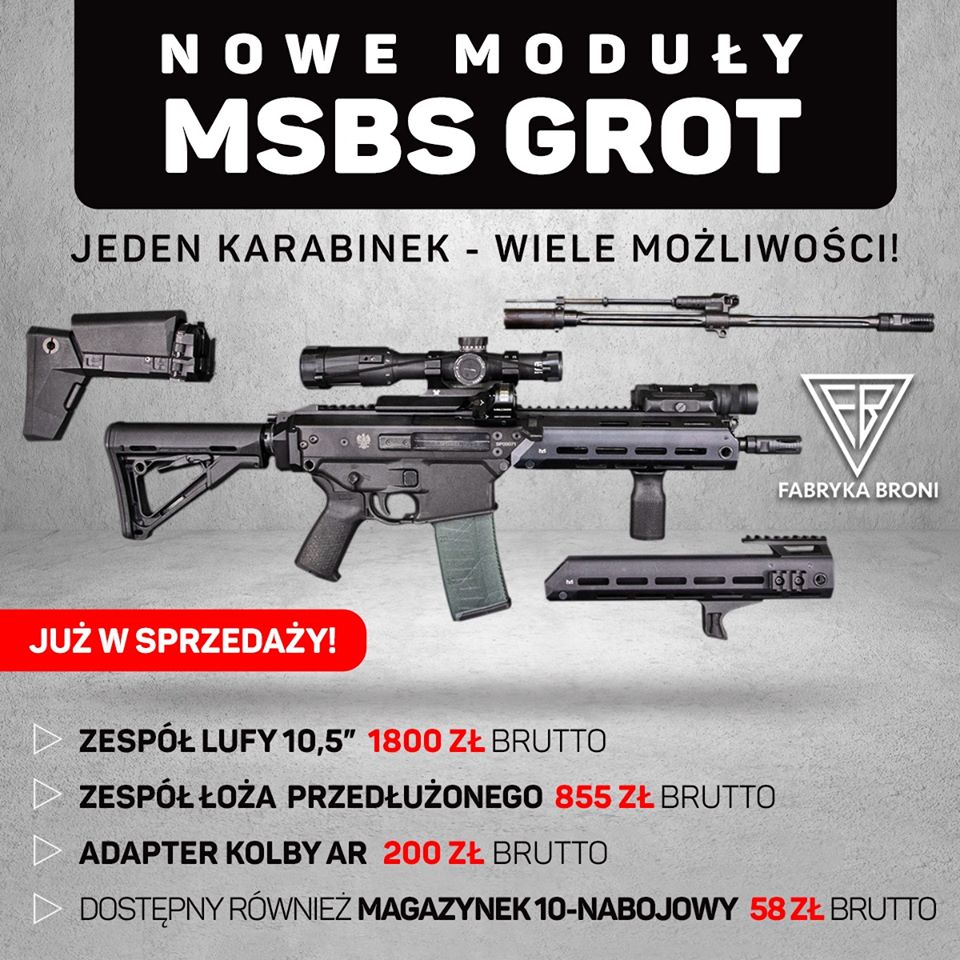 NOWE MODUŁY
MSBS GROT

JEDEN KARABINEK - WIELE MOŻLIWOŚCI!

FB
FABRYKA BRONI

JUŻ W SPRZEDAŻY!

▷ ZESPÓŁ LUFY 10,5" 1800 ZŁ BRUTTO

▷ ZESPÓŁ ŁOŻA PRZEDŁUŻONEGO 855 ZŁ BRUTTO

▷ ADAPTER KOLBY AR 200 ZŁ BRUTTO

▷ DOSTĘPNY RÓWNIEŻ MAGAZYNEK 10-NABOJOWY 58 ZŁ BRUTTO